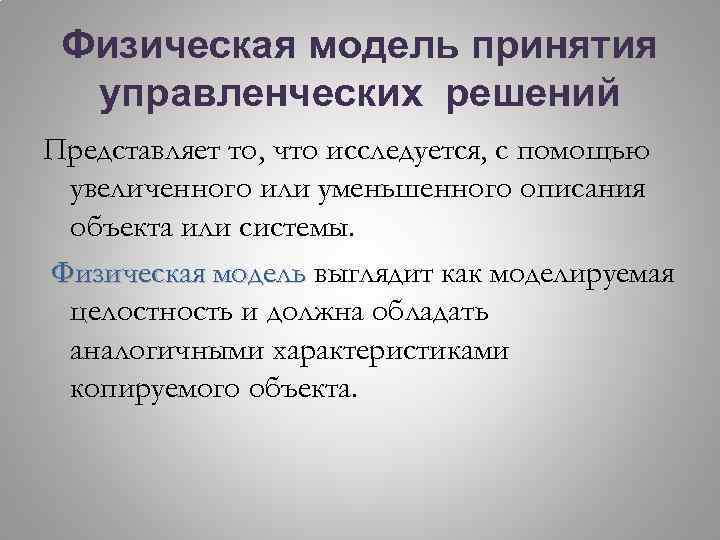 Физическая модель принятия управленческих решений

Представляет то, что исследуется, с помощью увеличенного или уменьшенного описания объекта или системы.

Физическая модель выглядит как моделируемая целостность и должна обладать аналогичными характеристиками копируемого объекта.